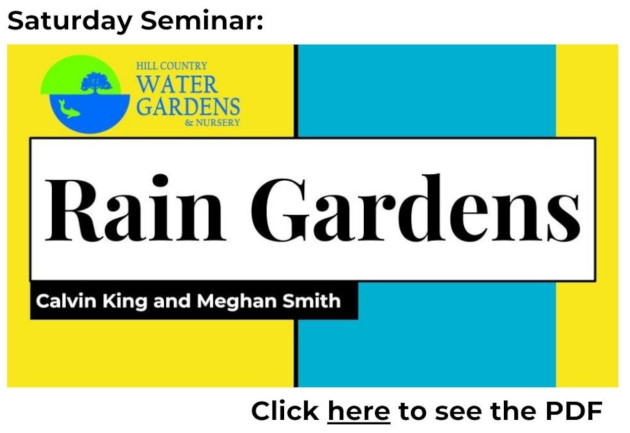 Saturday Seminar:

HILL COUNTRY
WATER
GARDENS
& NURSERY

Rain Gardens

Calvin King and Meghan Smith

Click here to see the PDF